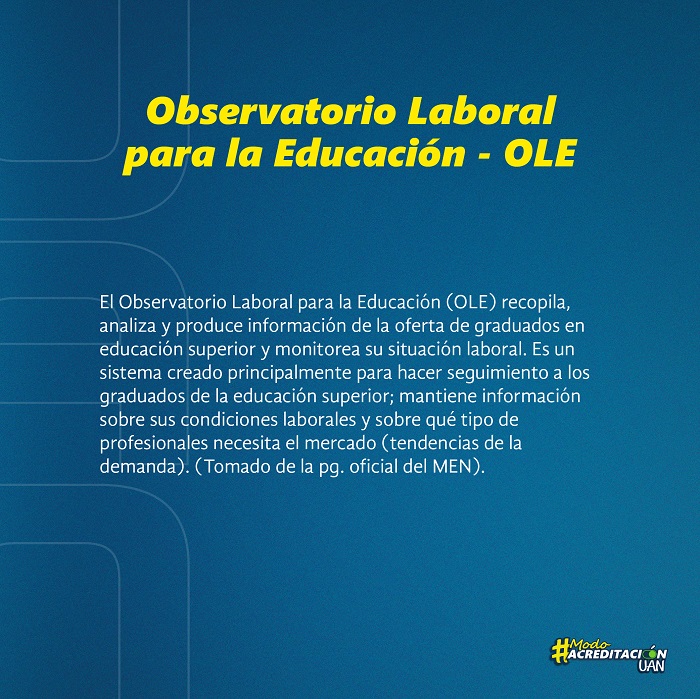 Observatorio Laboral para la Educación - OLE

El Observatorio Laboral para la Educación (OLE) recopila, analiza y produce información de la oferta de graduados en educación superior y monitorea su situación laboral. Es un sistema creado principalmente para hacer seguimiento a los graduados de la educación superior; mantiene información sobre sus condiciones laborales y sobre qué tipo de profesionales necesita el mercado (tendencias de la demanda). (Tomado de la pg. oficial del MEN).

#Modo ACREDITACIÓN UAN